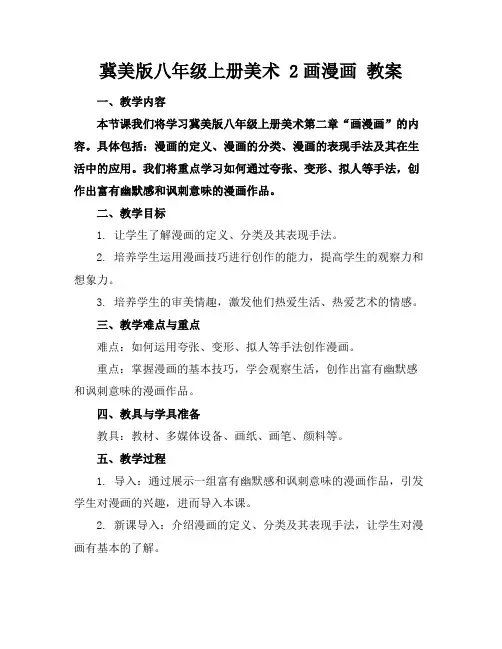 冀美版八年级上册美术 2画漫画 教案

一、教学内容

本节课我们将学习冀美版八年级上册美术第二章“画漫画”的内容。具体包括：漫画的定义、漫画的分类、漫画的表现手法及其在生活中的应用。我们将重点学习如何通过夸张、变形、拟人等手法，创作出富有幽默感和讽刺意味的漫画作品。

二、教学目标

1. 让学生了解漫画的定义、分类及其表现手法。

2. 培养学生运用漫画技巧进行创作的能力，提高学生的观察力和想象力。

3. 培养学生的审美情趣，激发他们热爱生活、热爱艺术的情感。

三、教学难点与重点

难点：如何运用夸张、变形、拟人等手法创作漫画。

重点：掌握漫画的基本技巧，学会观察生活，创作出富有幽默感和讽刺意味的漫画作品。

四、教具与学具准备

教具：教材、多媒体设备、画纸、画笔、颜料等。

五、教学过程

1. 导入：通过展示一组富有幽默感和讽刺意味的漫画作品，引发学生对漫画的兴趣，进而导入本课。

2. 新课导入：介绍漫画的定义、分类及其表现手法，让学生对漫画有基本的了解。